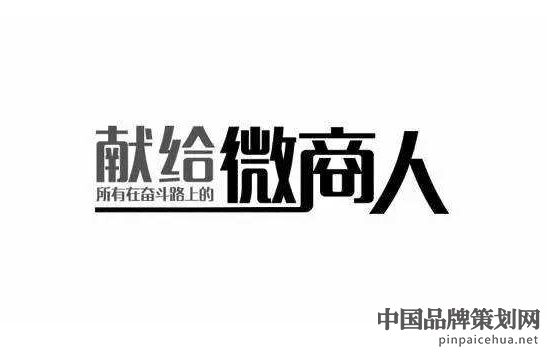 献给
所有在奋斗路上的
微商人

中国品牌策划网
pinpaicehua.net